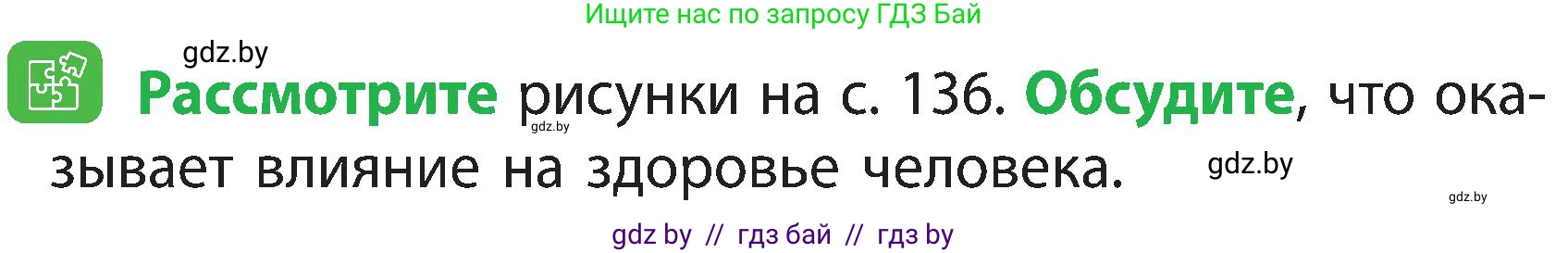 Ищите нас по запросу ГДЗ Бай

gdz.by

Рассмотрите рисунки на с. 136. Обсудите, что оказывает влияние на здоровье человека.

gdz.by

gdz.by

gdz.by

gdz by // гдз бай // гдз by